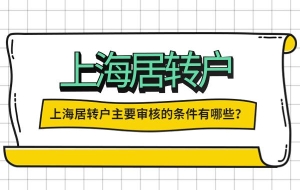 上海居转户

上海居转户主要审核的条件有哪些？